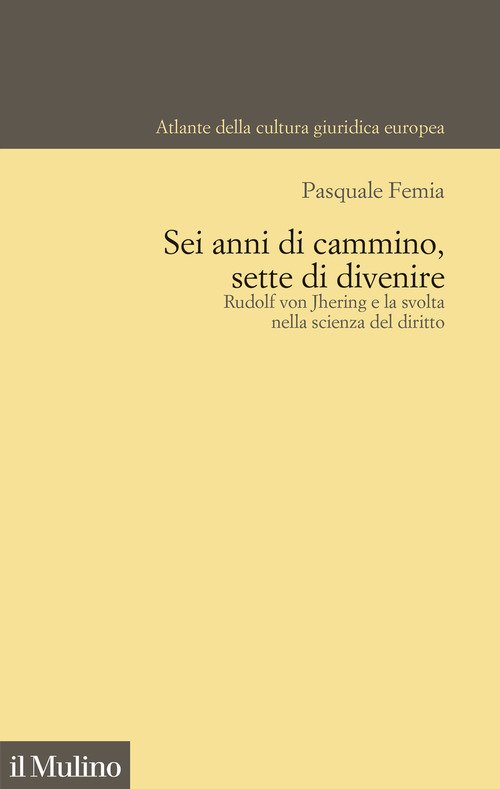 Atlante della cultura giuridica europea

Pasquale Femia

Sei anni di cammino, sette di divenire

Rudolf von Jhering e la svolta nella scienza del diritto

il Mulino